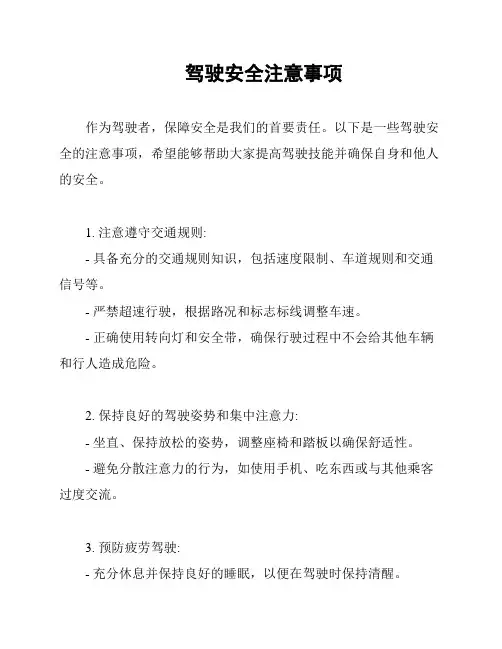 驾驶安全注意事项

作为驾驶者，保障安全是我们的首要责任。以下是一些驾驶安全的注意事项，希望能够帮助大家提高驾驶技能并确保自身和他人的安全。

1. 注意遵守交通规则:

- 具备充分的交通规则知识，包括速度限制、车道规则和交通信号等。

- 严禁超速行驶，根据路况和标志标线调整车速。

- 正确使用转向灯和安全带，确保行驶过程中不会给其他车辆和行人造成危险。

2. 保持良好的驾驶姿势和集中注意力:

- 坐直、保持放松的姿势，调整座椅和踏板以确保舒适性。

- 避免分散注意力的行为，如使用手机、吃东西或与其他乘客过度交流。

3. 预防疲劳驾驶:

- 充分休息并保持良好的睡眠，以便在驾驶时保持清醒。